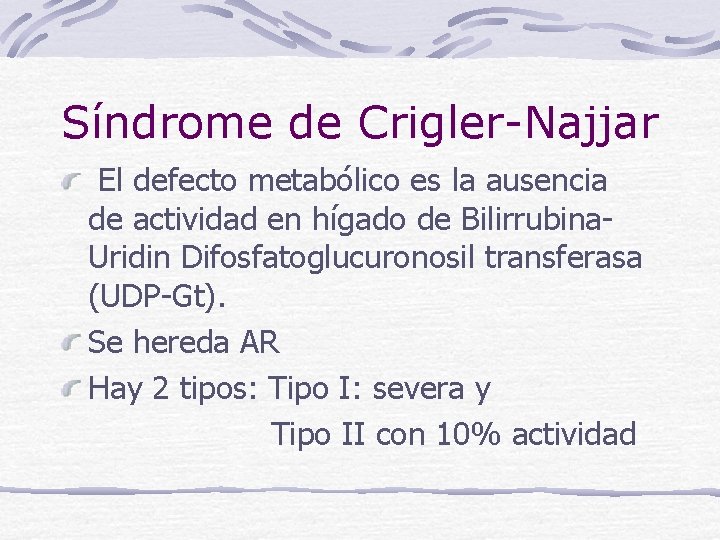 Síndrome de Crigler-Najjar

El defecto metabólico es la ausencia de actividad en hígado de Bilirrubina-Uridin Difosfatoglucuronosil transferasa (UDP-Gt).

Se hereda AR

Hay 2 tipos: Tipo I: severa y
Tipo II con 10% actividad